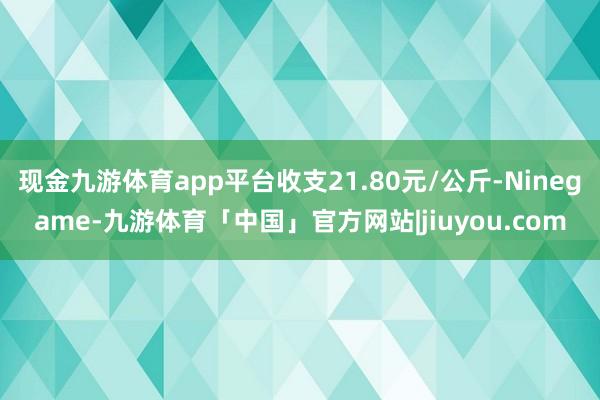 现金九游体育app平台收支21.80元/公斤-Ninegame-九游体育「中国」官方网站|jiuyou.com